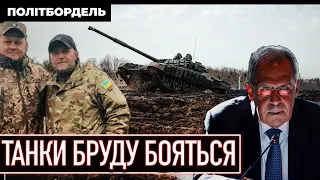 ПОЛІТБОРДЕЛЬ

ТАНКИ БРУДУ БОЯТЬСЯ